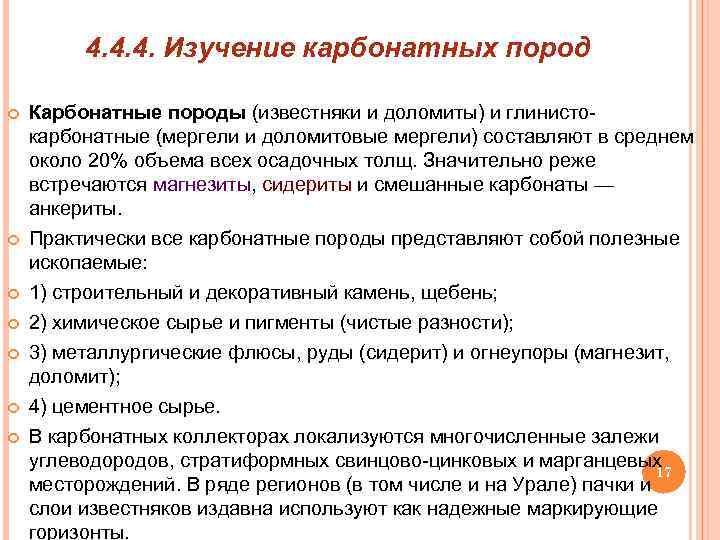 4.4.4. Изучение карбонатных пород

Карбонатные породы (известняки и доломиты) и глинисто-карбонатные (мергели и доломитовые мергели) составляют в среднем около 20% объема всех осадочных толщ. Значительно реже встречаются магнезиты, сидериты и смешанные карбонаты — анкериты.

Практически все карбонатные породы представляют собой полезные ископаемые:

1) строительный и декоративный камень, щебень;

2) химическое сырье и пигменты (чистые разности);

3) металлургические флюсы, руды (сидерит) и огнеупоры (магнезит, доломит);

4) цементное сырье.

В карбонатных коллекторах локализуются многочисленные залежи углеводородов, стратиформных свинцово-цинковых и марганцевых месторождений. В ряде регионов (в том числе и на Урале) пачки и слои известняков издавна используют как надежные маркирующие горизонты.

17